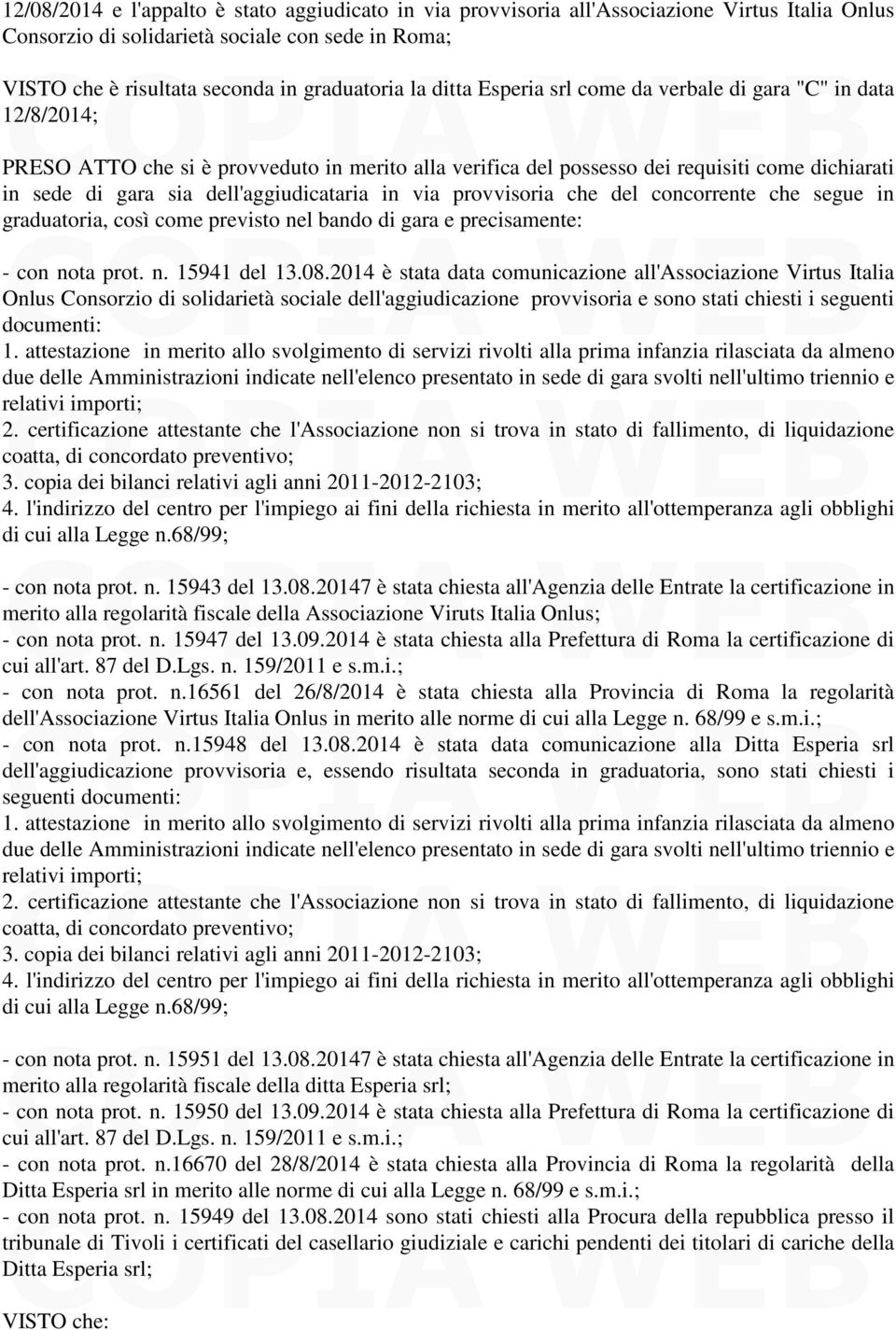 12/08/2014 e l'appalto è stato aggiudicato in via provvisoria all'Associazione Virtus Italia Onlus Consorzio di solidarietà sociale con sede in Roma;

VISTO che è risultata seconda in graduatoria la ditta Esperia srl come da verbale di gara "C" in data 12/8/2014;

PRESO ATTO che si è provveduto in merito alla verifica del possesso dei requisiti come dichiarati in sede di gara sia dell'aggiudicataria in via provvisoria che del concorrente che segue in graduatoria, così come previsto nel bando di gara e precisamente:

- con nota prot. n. 15941 del 13.08.2014 è stata data comunicazione all'Associazione Virtus Italia Onlus Consorzio di solidarietà sociale dell'aggiudicazione provvisoria e sono stati chiesti i seguenti documenti:
1. attestazione in merito allo svolgimento di servizi rivolti alla prima infanzia rilasciata da almeno due delle Amministrazioni indicate nell'elenco presentato in sede di gara svolti nell'ultimo triennio e relativi importi;
2. certificazione attestante che l'Associazione non si trova in stato di fallimento, di liquidazione coatta, di concordato preventivo;
3. copia dei bilanci relativi agli anni 2011-2012-2103;
4. l'indirizzo del centro per l'impiego ai fini della richiesta in merito all'ottemperanza agli obblighi di cui alla Legge n.68/99;

- con nota prot. n. 15943 del 13.08.20147 è stata chiesta all'Agenzia delle Entrate la certificazione in merito alla regolarità fiscale della Associazione Viruts Italia Onlus;
- con nota prot. n. 15947 del 13.09.2014 è stata chiesta alla Prefettura di Roma la certificazione di cui all'art. 87 del D.Lgs. n. 159/2011 e s.m.i.;
- con nota prot. n.16561 del 26/8/2014 è stata chiesta alla Provincia di Roma la regolarità dell'Associazione Virtus Italia Onlus in merito alle norme di cui alla Legge n. 68/99 e s.m.i.;
- con nota prot. n.15948 del 13.08.2014 è stata data comunicazione alla Ditta Esperia srl dell'aggiudicazione provvisoria e, essendo risultata seconda in graduatoria, sono stati chiesti i seguenti documenti:
1. attestazione in merito allo svolgimento di servizi rivolti alla prima infanzia rilasciata da almeno due delle Amministrazioni indicate nell'elenco presentato in sede di gara svolti nell'ultimo triennio e relativi importi;
2. certificazione attestante che l'Associazione non si trova in stato di fallimento, di liquidazione coatta, di concordato preventivo;
3. copia dei bilanci relativi agli anni 2011-2012-2103;
4. l'indirizzo del centro per l'impiego ai fini della richiesta in merito all'ottemperanza agli obblighi di cui alla Legge n.68/99;

- con nota prot. n. 15951 del 13.08.20147 è stata chiesta all'Agenzia delle Entrate la certificazione in merito alla regolarità fiscale della ditta Esperia srl;
- con nota prot. n. 15950 del 13.09.2014 è stata chiesta alla Prefettura di Roma la certificazione di cui all'art. 87 del D.Lgs. n. 159/2011 e s.m.i.;
- con nota prot. n.16670 del 28/8/2014 è stata chiesta alla Provincia di Roma la regolarità della Ditta Esperia srl in merito alle norme di cui alla Legge n. 68/99 e s.m.i.;
- con nota prot. n. 15949 del 13.08.2014 sono stati chiesti alla Procura della repubblica presso il tribunale di Tivoli i certificati del casellario giudiziale e carichi pendenti dei titolari di cariche della Ditta Esperia srl;

VISTO che: